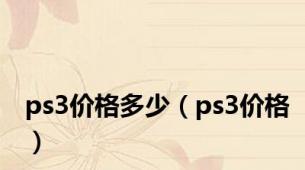 ps3价格多少（ps3价格）